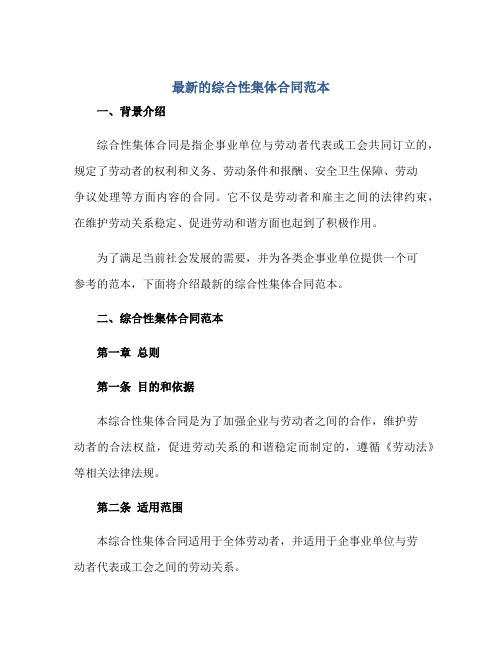 最新的综合性集体合同范本

一、背景介绍

综合性集体合同是指企事业单位与劳动者代表或工会共同订立的，规定了劳动者的权利和义务、劳动条件和报酬、安全卫生保障、劳动争议处理等方面内容的合同。它不仅是劳动者和雇主之间的法律约束，在维护劳动关系稳定、促进劳动和谐方面也起到了积极作用。

为了满足当前社会发展的需要，并为各类企事业单位提供一个可参考的范本，下面将介绍最新的综合性集体合同范本。

二、综合性集体合同范本

第一章 总则

第一条 目的和依据

本综合性集体合同是为了加强企业与劳动者之间的合作，维护劳动者的合法权益，促进劳动关系的和谐稳定而制定的，遵循《劳动法》等相关法律法规。

第二条 适用范围

本综合性集体合同适用于全体劳动者，并适用于企事业单位与劳动者代表或工会之间的劳动关系。